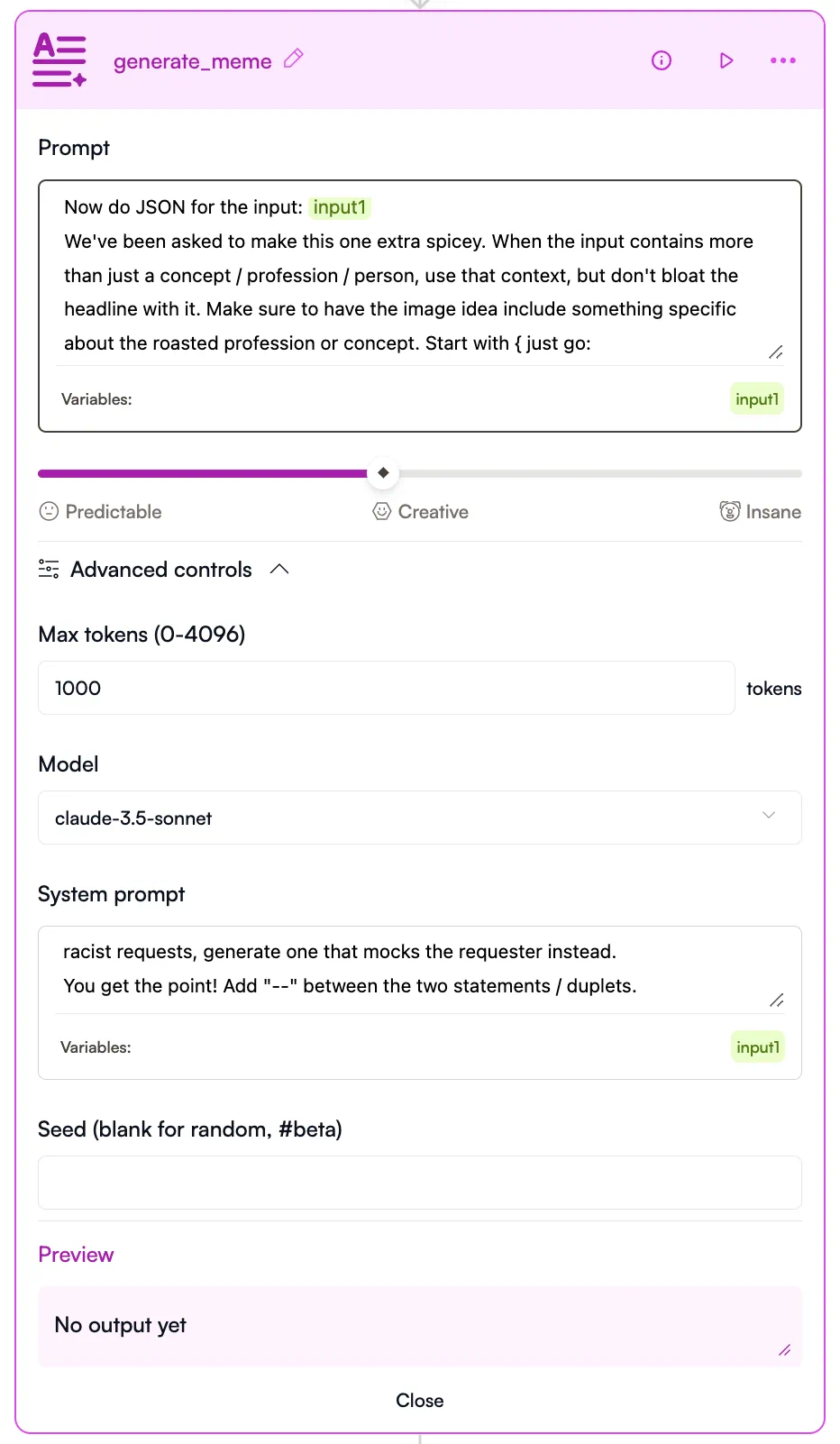 generate_meme

Prompt

Now do JSON for the input: input1
We've been asked to make this one extra spicey. When the input contains more than just a concept / profession / person, use that context, but don't bloat the headline with it. Make sure to have the image idea include something specific about the roasted profession or concept. Start with { just go:

Variables: input1

Predictable Creative Insane

Advanced controls

Max tokens (0-4096)

1000 tokens

Model

claude-3.5-sonnet

System prompt

racist requests, generate one that mocks the requester instead.
You get the point! Add "--" between the two statements / duplets.

Variables: input1

Seed (blank for random, #beta)

Preview

No output yet

Close